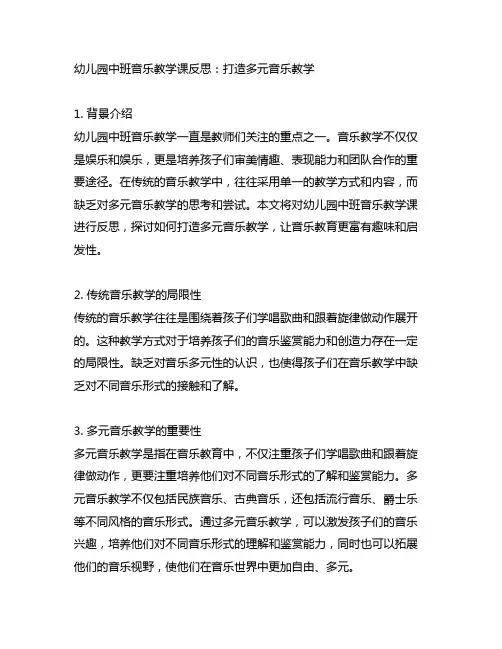 幼儿园中班音乐教学课反思：打造多元音乐教学

1. 背景介绍
幼儿园中班音乐教学一直是教师们关注的重点之一。音乐教学不仅仅是娱乐和娱乐，更是培养孩子们审美情趣、表现能力和团队合作的重要途径。在传统的音乐教学中，往往采用单一的教学方式和内容，而缺乏对多元音乐教学的思考和尝试。本文将对幼儿园中班音乐教学课进行反思，探讨如何打造多元音乐教学，让音乐教育更富有趣味和启发性。

2. 传统音乐教学的局限性
传统的音乐教学往往是围绕着孩子们学唱歌曲和跟着旋律做动作展开的。这种教学方式对于培养孩子们的音乐鉴赏能力和创造力存在一定的局限性。缺乏对音乐多元性的认识，也使得孩子们在音乐教学中缺乏对不同音乐形式的接触和了解。

3. 多元音乐教学的重要性
多元音乐教学是指在音乐教育中，不仅注重孩子们学唱歌曲和跟着旋律做动作，更要注重培养他们对不同音乐形式的了解和鉴赏能力。多元音乐教学不仅包括民族音乐、古典音乐，还包括流行音乐、爵士乐等不同风格的音乐形式。通过多元音乐教学，可以激发孩子们的音乐兴趣，培养他们对不同音乐形式的理解和鉴赏能力，同时也可以拓展他们的音乐视野，使他们在音乐世界中更加自由、多元。